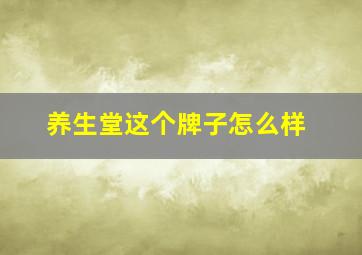 养生堂这个牌子怎么样